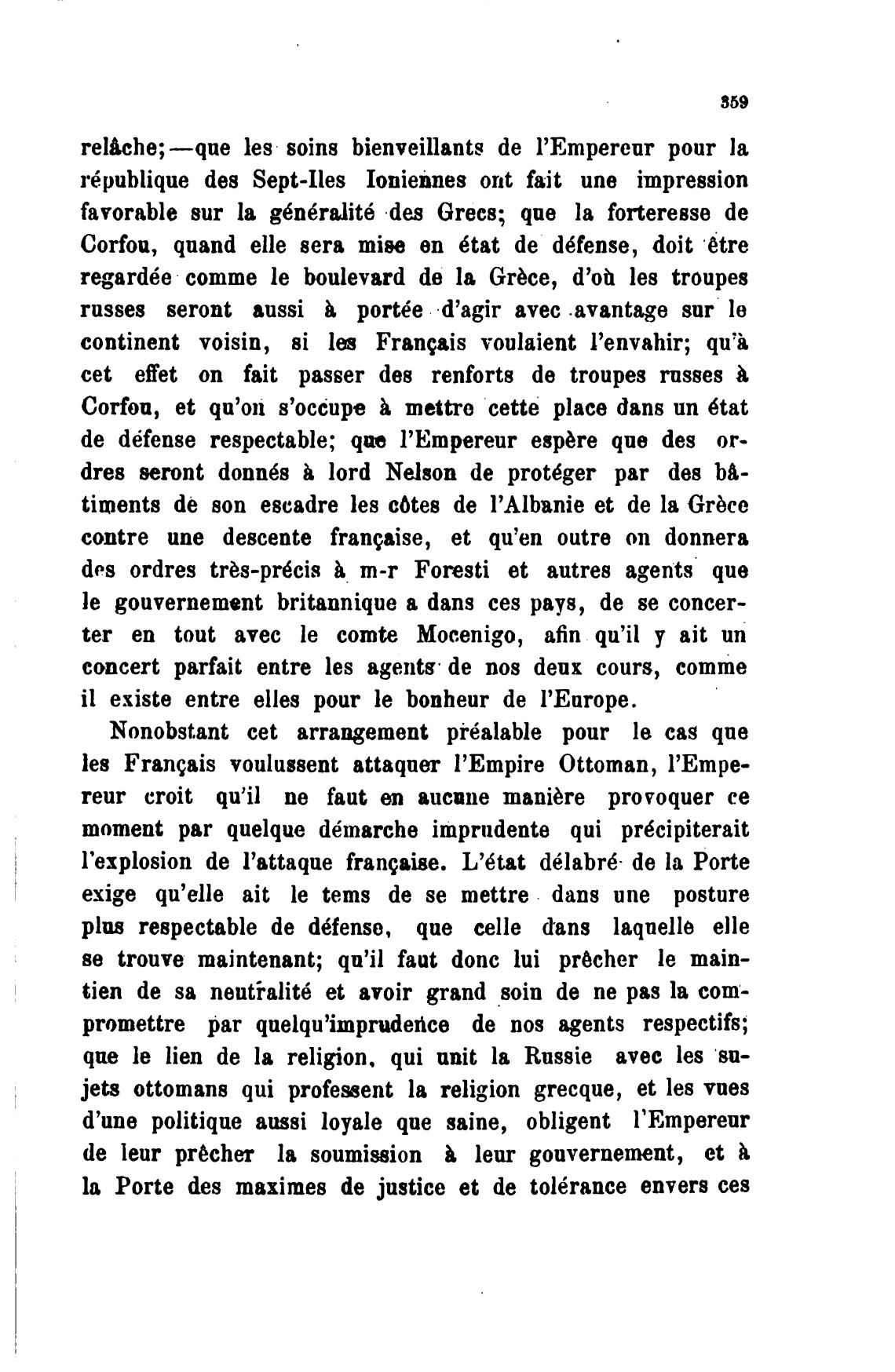 359

relâche;—que les soins bienveillants de l'Empereur pour la république des Sept-Iles Ioniennes ont fait une impression favorable sur la généralité des Grecs; que la forteresse de Corfou, quand elle sera mise en état de défense, doit être regardée comme le boulevard de la Grèce, d'où les troupes russes seront aussi à portée d'agir avec avantage sur le continent voisin, si les Français voulaient l'envahir; qu'à cet effet on fait passer des renforts de troupes russes à Corfou, et qu'on s'occupe à mettre cette place dans un état de défense respectable; que l'Empereur espère que des ordres seront donnés à lord Nelson de protéger par des bâtiments de son escadre les côtes de l'Albanie et de la Grèce contre une descente française, et qu'en outre on donnera des ordres très-précis à m-r Foresti et autres agents que le gouvernement britannique a dans ces pays, de se concerter en tout avec le comte Mocenigo, afin qu'il y ait un concert parfait entre les agents de nos deux cours, comme il existe entre elles pour le bonheur de l'Europe.

Nonobstant cet arrangement préalable pour le cas que les Français voulussent attaquer l'Empire Ottoman, l'Empereur croit qu'il ne faut en aucune manière provoquer ce moment par quelque démarche imprudente qui précipiterait l'explosion de l'attaque française. L'état délabré de la Porte exige qu'elle ait le tems de se mettre dans une posture plus respectable de défense, que celle dans laquelle elle se trouve maintenant; qu'il faut donc lui prêcher le maintien de sa neutralité et avoir grand soin de ne pas la compromettre par quelqu'imprudence de nos agents respectifs; que le lien de la religion, qui unit la Russie avec les sujets ottomans qui professent la religion grecque, et les vues d'une politique aussi loyale que saine, obligent l'Empereur de leur prêcher la soumission à leur gouvernement, et à la Porte des maximes de justice et de tolérance envers ces